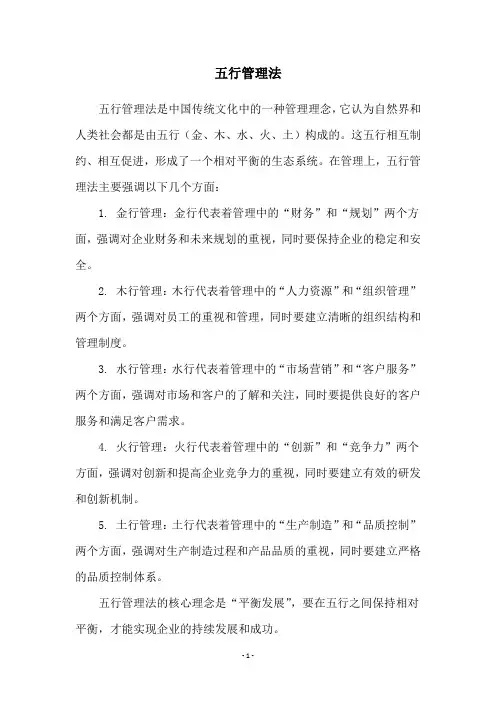 五行管理法

五行管理法是中国传统文化中的一种管理理念，它认为自然界和人类社会都是由五行（金、木、水、火、土）构成的。这五行相互制约、相互促进，形成了一个相对平衡的生态系统。在管理上，五行管理法主要强调以下几个方面：

1. 金行管理：金行代表着管理中的“财务”和“规划”两个方面，强调对企业财务和未来规划的重视，同时要保持企业的稳定和安全。

2. 木行管理：木行代表着管理中的“人力资源”和“组织管理”两个方面，强调对员工的重视和管理，同时要建立清晰的组织结构和管理制度。

3. 水行管理：水行代表着管理中的“市场营销”和“客户服务”两个方面，强调对市场和客户的了解和关注，同时要提供良好的客户服务和满足客户需求。

4. 火行管理：火行代表着管理中的“创新”和“竞争力”两个方面，强调对创新和提高企业竞争力的重视，同时要建立有效的研发和创新机制。

5. 土行管理：土行代表着管理中的“生产制造”和“品质控制”两个方面，强调对生产制造过程和产品品质的重视，同时要建立严格的品质控制体系。

五行管理法的核心理念是“平衡发展”，要在五行之间保持相对平衡，才能实现企业的持续发展和成功。

- 1 -